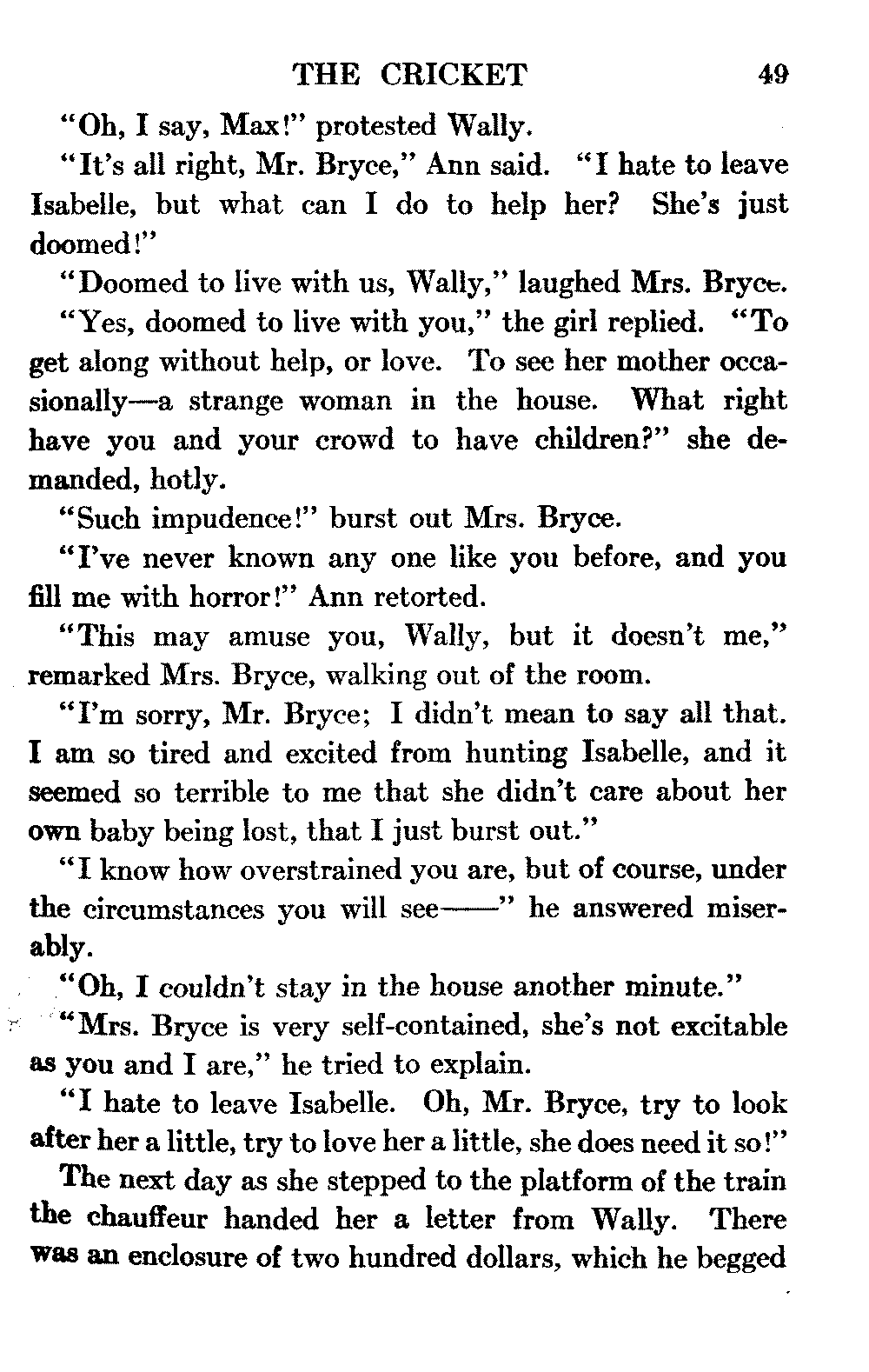 THE CRICKET 49

"Oh, I say, Max!" protested Wally.

"It's all right, Mr. Bryce," Ann said. "I hate to leave Isabelle, but what can I do to help her? She's just doomed!"

"Doomed to live with us, Wally," laughed Mrs. Bryce.

"Yes, doomed to live with you," the girl replied. "To get along without help, or love. To see her mother occasionally—a strange woman in the house. What right have you and your crowd to have children?" she demanded, hotly.

"Such impudence!" burst out Mrs. Bryce.

"I've never known any one like you before, and you fill me with horror!" Ann retorted.

"This may amuse you, Wally, but it doesn't me," remarked Mrs. Bryce, walking out of the room.

"I'm sorry, Mr. Bryce; I didn't mean to say all that. I am so tired and excited from hunting Isabelle, and it seemed so terrible to me that she didn't care about her own baby being lost, that I just burst out."

"I know how overstrained you are, but of course, under the circumstances you will see——" he answered miserably.

"Oh, I couldn't stay in the house another minute."

"Mrs. Bryce is very self-contained, she's not excitable as you and I are," he tried to explain.

"I hate to leave Isabelle. Oh, Mr. Bryce, try to look after her a little, try to love her a little, she does need it so!"

The next day as she stepped to the platform of the train the chauffeur handed her a letter from Wally. There was an enclosure of two hundred dollars, which he begged